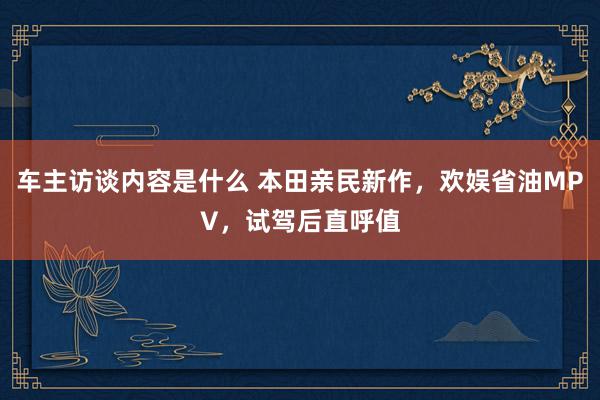 车主访谈内容是什么 本田亲民新作，欢娱省油MPV，试驾后直呼值